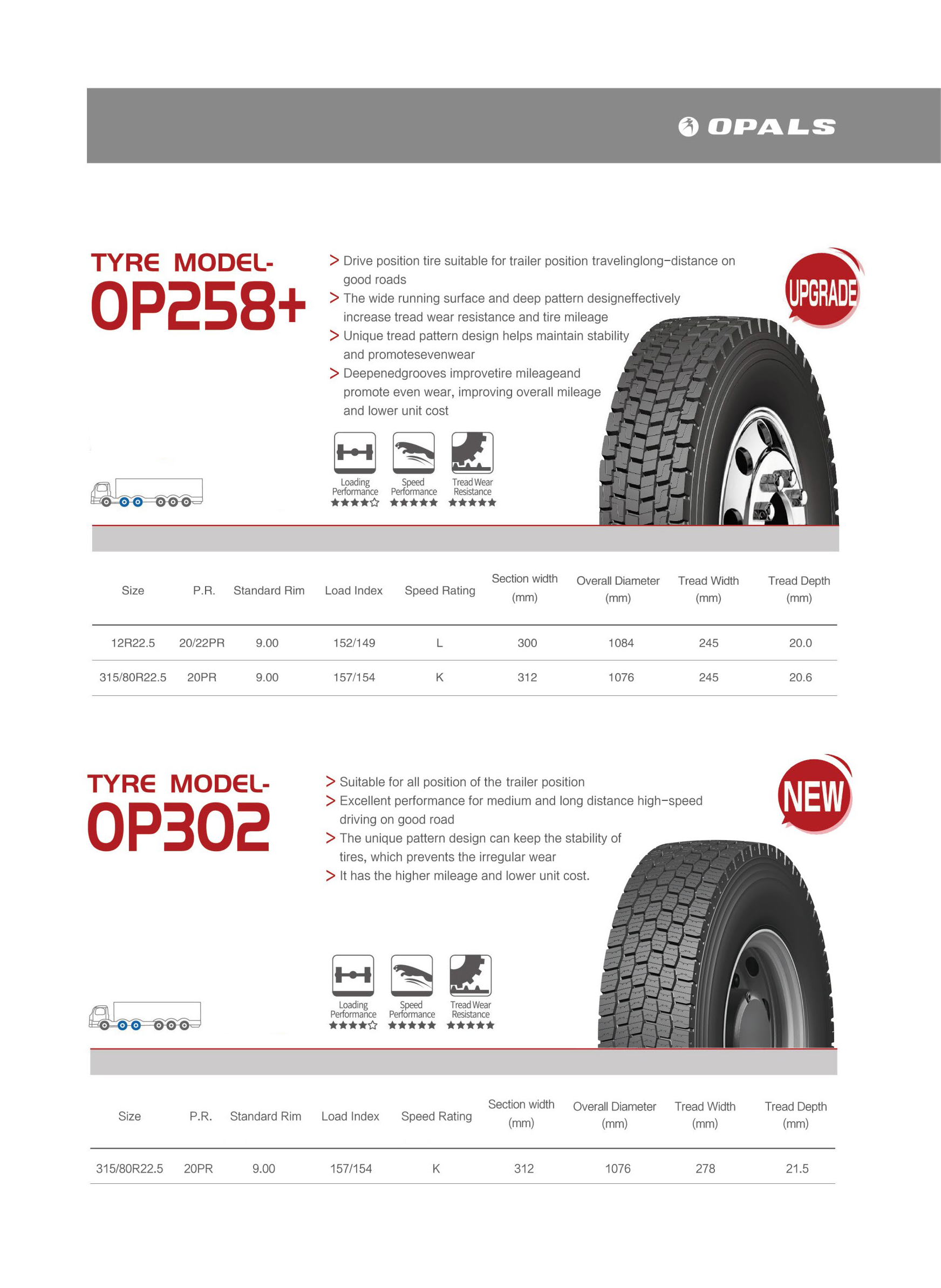 OPALS

TYRE MODEL-
OP258+

> Drive position tire suitable for trailer position travelinglong-distance on good roads
> The wide running surface and deep pattern designeffectively increase tread wear resistance and tire mileage
> Unique tread pattern design helps maintain stability and promotesevenwear
> Deepenedgrooves improvetire mileageand promote even wear, improving overall mileage and lower unit cost

UPGRADE

Loading Performance ★★★★☆
Speed Performance ★★★★★
Tread Wear Resistance ★★★★★

| Size | P.R. | Standard Rim | Load Index | Speed Rating | Section width (mm) | Overall Diameter (mm) | Tread Width (mm) | Tread Depth (mm) |
|---|---|---|---|---|---|---|---|---|
| 12R22.5 | 20/22PR | 9.00 | 152/149 | L | 300 | 1084 | 245 | 20.0 |
| 315/80R22.5 | 20PR | 9.00 | 157/154 | K | 312 | 1076 | 245 | 20.6 |

TYRE MODEL-
OP302

> Suitable for all position of the trailer position
> Excellent performance for medium and long distance high-speed driving on good road
> The unique pattern design can keep the stability of tires, which prevents the irregular wear
> It has the higher mileage and lower unit cost.

NEW

Loading Performance ★★★★☆
Speed Performance ★★★★★
Tread Wear Resistance ★★★★★

| Size | P.R. | Standard Rim | Load Index | Speed Rating | Section width (mm) | Overall Diameter (mm) | Tread Width (mm) | Tread Depth (mm) |
|---|---|---|---|---|---|---|---|---|
| 315/80R22.5 | 20PR | 9.00 | 157/154 | K | 312 | 1076 | 278 | 21.5 |